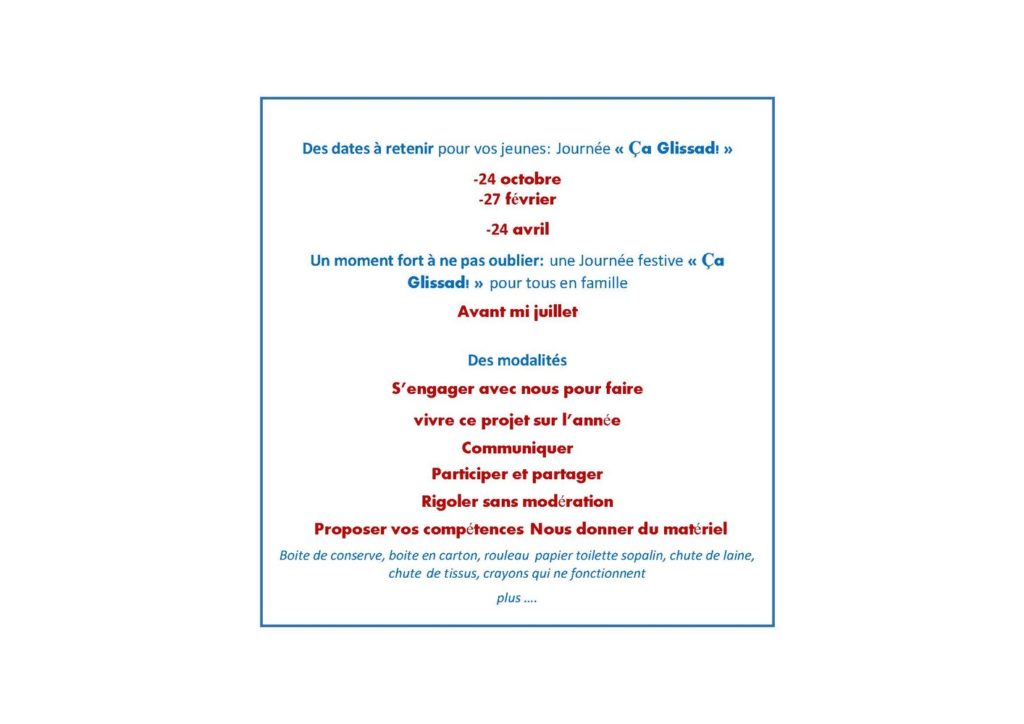 Des dates à retenir pour vos jeunes: Journée « Ça Glissad! »

-24 octobre
-27 février

-24 avril

Un moment fort à ne pas oublier: une Journée festive « Ça Glissad! » pour tous en famille

Avant mi juillet

Des modalités

S'engager avec nous pour faire

vivre ce projet sur l'année

Communiquer

Participer et partager

Rigoler sans modération

Proposer vos compétences Nous donner du matériel

Boite de conserve, boite en carton, rouleau papier toilette sopalin, chute de laine, chute de tissus, crayons qui ne fonctionnent

plus ....